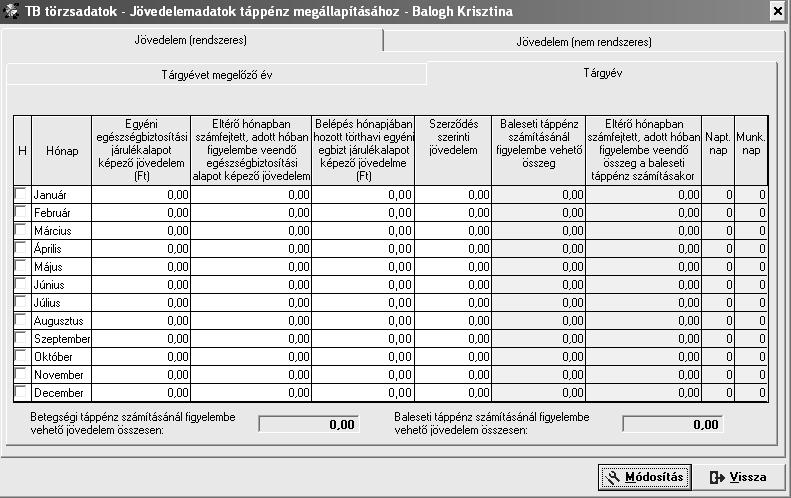 TB törzsadatok - Jövedelemadatok táppénz megállapításához - Balogh Krisztina

Jövedelem (rendszeres)

Jövedelem (nem rendszeres)

Tárgyévet megelőző év

Tárgyév

| H | Hónap | Egyéni egészségbiztosítási járulékalapot képező jövedelem (Ft) | Eltérő hónapban számfejtett, adott hóban figyelembe veendő egészségbiztosítási alapot képező jövedelem | Belépés hónapjában hozott törthavi egyéni egbizt járulékalapot képező jövedelme (Ft) | Szerződés szerinti jövedelem | Baleseti táppénz számításánál figyelembe vehető összeg | Eltérő hónapban számfejtett, adott hóban figyelembe veendő összeg a baleseti táppénz számításakor | Napt. nap | Munk. nap |
|---|---|---|---|---|---|---|---|---|---|
| | Január | 0,00 | 0,00 | 0,00 | 0,00 | 0,00 | 0,00 | 0 | 0 |
| | Február | 0,00 | 0,00 | 0,00 | 0,00 | 0,00 | 0,00 | 0 | 0 |
| | Március | 0,00 | 0,00 | 0,00 | 0,00 | 0,00 | 0,00 | 0 | 0 |
| | Április | 0,00 | 0,00 | 0,00 | 0,00 | 0,00 | 0,00 | 0 | 0 |
| | Május | 0,00 | 0,00 | 0,00 | 0,00 | 0,00 | 0,00 | 0 | 0 |
| | Június | 0,00 | 0,00 | 0,00 | 0,00 | 0,00 | 0,00 | 0 | 0 |
| | Július | 0,00 | 0,00 | 0,00 | 0,00 | 0,00 | 0,00 | 0 | 0 |
| | Augusztus | 0,00 | 0,00 | 0,00 | 0,00 | 0,00 | 0,00 | 0 | 0 |
| | Szeptember | 0,00 | 0,00 | 0,00 | 0,00 | 0,00 | 0,00 | 0 | 0 |
| | Október | 0,00 | 0,00 | 0,00 | 0,00 | 0,00 | 0,00 | 0 | 0 |
| | November | 0,00 | 0,00 | 0,00 | 0,00 | 0,00 | 0,00 | 0 | 0 |
| | December | 0,00 | 0,00 | 0,00 | 0,00 | 0,00 | 0,00 | 0 | 0 |

Betegségi táppénz számításánál figyelembe vehető jövedelem összesen: 0,00

Baleseti táppénz számításánál figyelembe vehető jövedelem összesen: 0,00

Módosítás

Vissza